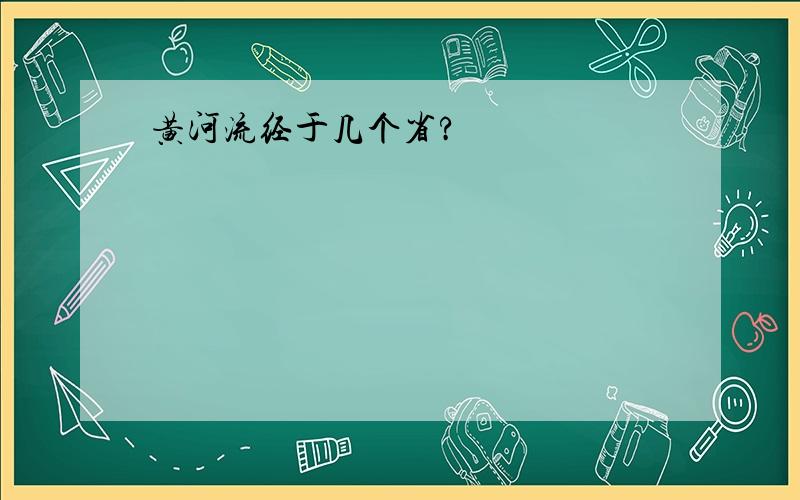 黄河流经于几个省?